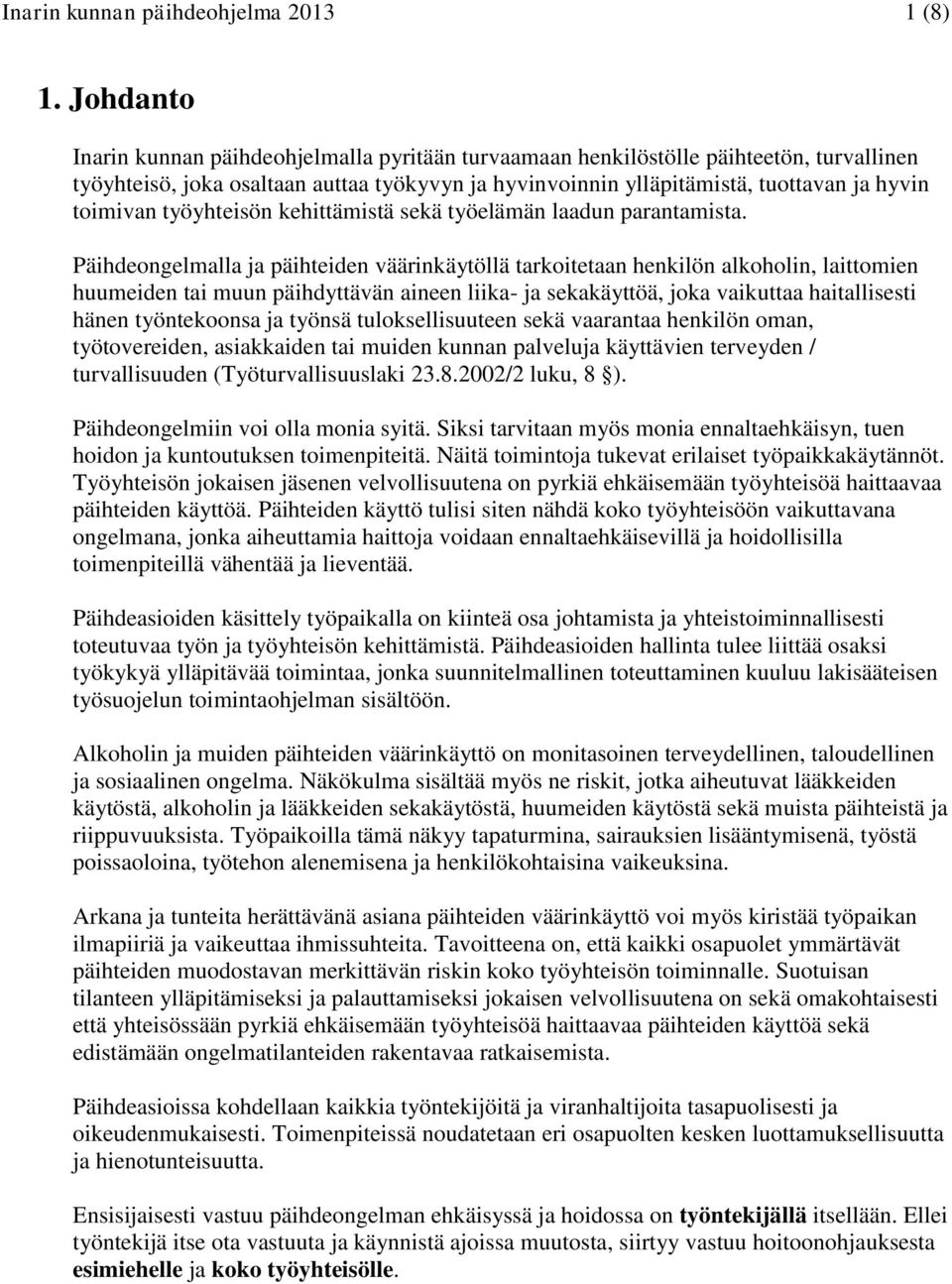 Inarin kunnan päihdeohjelma 2013 1 (8)

1. Johdanto

Inarin kunnan päihdeohjelmalla pyritään turvaamaan henkilöstölle päihteetön, turvallinen työyhteisö, joka osaltaan auttaa työkyvyn ja hyvinvoinnin ylläpitämistä, tuottavan ja hyvin toimivan työyhteisön kehittämistä sekä työelämän laadun parantamista.

Päihdeongelmalla ja päihteiden väärinkäytöllä tarkoitetaan henkilön alkoholin, laittomien huumeiden tai muun päihdyttävän aineen liika- ja sekakäyttöä, joka vaikuttaa haitallisesti hänen työntekoonsa ja työnsä tuloksellisuuteen sekä vaarantaa henkilön oman, työtovereiden, asiakkaiden tai muiden kunnan palveluja käyttävien terveyden / turvallisuuden (Työturvallisuuslaki 23.8.2002/2 luku, 8 §).

Päihdeongelmiin voi olla monia syitä. Siksi tarvitaan myös monia ennaltaehkäisyn, tuen hoidon ja kuntoutuksen toimenpiteitä. Näitä toimintoja tukevat erilaiset työpaikkakäytännöt. Työyhteisön jokaisen jäsenen velvollisuutena on pyrkiä ehkäisemään työyhteisöä haittaavaa päihteiden käyttöä. Päihteiden käyttö tulisi siten nähdä koko työyhteisöön vaikuttavana ongelmana, jonka aiheuttamia haittoja voidaan ennaltaehkäisevillä ja hoidollisilla toimenpiteillä vähentää ja lieventää.

Päihdeasioiden käsittely työpaikalla on kiinteä osa johtamista ja yhteistoiminnallisesti toteutuvaa työn ja työyhteisön kehittämistä. Päihdeasioiden hallinta tulee liittää osaksi työkykyä ylläpitävää toimintaa, jonka suunnitelmallinen toteuttaminen kuuluu lakisääteisen työsuojelun toimintaohjelman sisältöön.

Alkoholin ja muiden päihteiden väärinkäyttö on monitasoinen terveydellinen, taloudellinen ja sosiaalinen ongelma. Näkökulma sisältää myös ne riskit, jotka aiheutuvat lääkkeiden käytöstä, alkoholin ja lääkkeiden sekakäytöstä, huumeiden käytöstä sekä muista päihteistä ja riippuvuuksista. Työpaikoilla tämä näkyy tapaturmina, sairauksien lisääntymisenä, työstä poissaoloina, työtehon alenemisena ja henkilökohtaisina vaikeuksina.

Arkana ja tunteita herättävänä asiana päihteiden väärinkäyttö voi myös kiristää työpaikan ilmapiiriä ja vaikeuttaa ihmissuhteita. Tavoitteena on, että kaikki osapuolet ymmärtävät päihteiden muodostavan merkittävän riskin koko työyhteisön toiminnalle. Suotuisan tilanteen ylläpitämiseksi ja palauttamiseksi jokaisen velvollisuutena on sekä omakohtaisesti että yhteisössään pyrkiä ehkäisemään työyhteisöä haittaavaa päihteiden käyttöä sekä edistämään ongelmatilanteiden rakentavaa ratkaisemista.

Päihdeasioissa kohdellaan kaikkia työntekijöitä ja viranhaltijoita tasapuolisesti ja oikeudenmukaisesti. Toimenpiteissä noudatetaan eri osapuolten kesken luottamuksellisuutta ja hienotunteisuutta.

Ensisijaisesti vastuu päihdeongelman ehkäisyssä ja hoidossa on työntekijällä itsellään. Ellei työntekijä itse ota vastuuta ja käynnistä ajoissa muutosta, siirtyy vastuu hoitoonohjauksesta esimiehelle ja koko työyhteisölle.